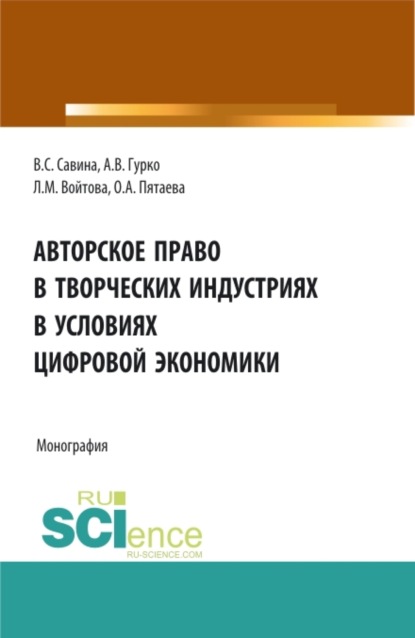 В.С. Савина, А.В. Гурко
Л.М. Войтова, О.А. Пятаева

АВТОРСКОЕ ПРАВО
В ТВОРЧЕСКИХ ИНДУСТРИЯХ
В УСЛОВИЯХ
ЦИФРОВОЙ ЭКОНОМИКИ

Монография

RU
SCIence
RU-SCIENCE.COM